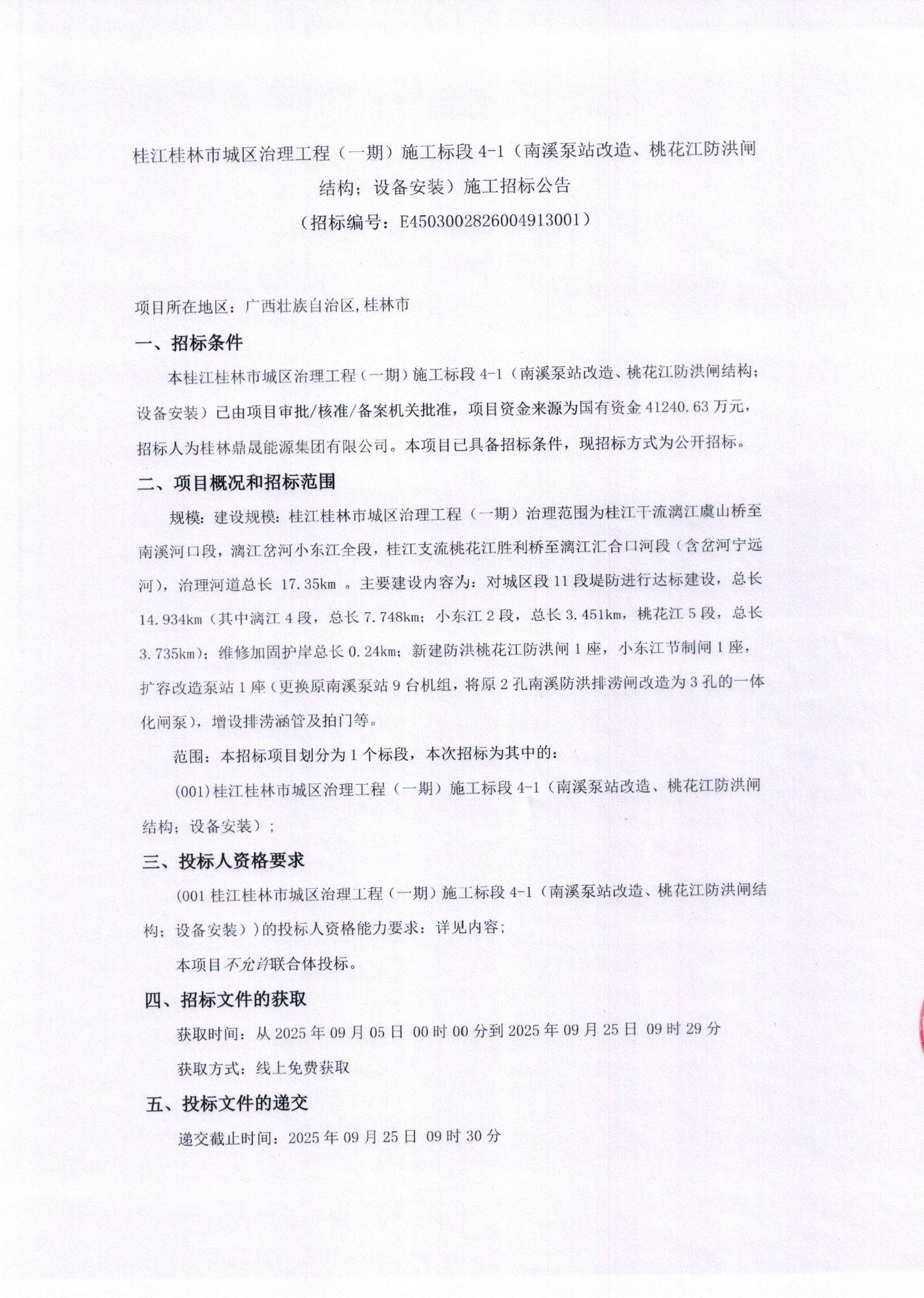 桂江桂林市城区治理工程（一期）施工标段 4-1（南溪泵站改造、桃花江防洪闸结构；设备安装）施工招标公告

（招标编号：E4503002826004913001）

项目所在地区：广西壮族自治区,桂林市

一、招标条件

本桂江桂林市城区治理工程（一期）施工标段 4-1（南溪泵站改造、桃花江防洪闸结构；设备安装）已由项目审批/核准/备案机关批准，项目资金来源为国有资金 41240.63 万元，招标人为桂林鼎晟能源集团有限公司。本项目已具备招标条件，现招标方式为公开招标。

二、项目概况和招标范围

规模：建设规模：桂江桂林市城区治理工程（一期）治理范围为桂江干流漓江虞山桥至南溪河口段，漓江岔河小东江全段，桂江支流桃花江胜利桥至漓江汇合口河段（含岔河宁远河），治理河道总长 17.35km 。主要建设内容为：对城区段 11 段堤防进行达标建设，总长 14.934km（其中漓江 4 段，总长 7.748km；小东江 2 段，总长 3.451km，桃花江 5 段，总长 3.735km）；维修加固护岸总长 0.24km；新建防洪桃花江防洪闸 1 座，小东江节制闸 1 座，扩容改造泵站 1 座（更换原南溪泵站 9 台机组，将原 2 孔南溪防洪排涝闸改造为 3 孔的一体化闸泵），增设排涝涵管及拍门等。

范围：本招标项目划分为 1 个标段，本次招标为其中的：

(001)桂江桂林市城区治理工程（一期）施工标段 4-1（南溪泵站改造、桃花江防洪闸结构；设备安装）；

三、投标人资格要求

(001 桂江桂林市城区治理工程（一期）施工标段 4-1（南溪泵站改造、桃花江防洪闸结构；设备安装））的投标人资格能力要求：详见内容；

本项目不允许联合体投标。

四、招标文件的获取

获取时间：从 2025 年 09 月 05 日 00 时 00 分到 2025 年 09 月 25 日 09 时 29 分

获取方式：线上免费获取

五、投标文件的递交

递交截止时间：2025 年 09 月 25 日 09 时 30 分